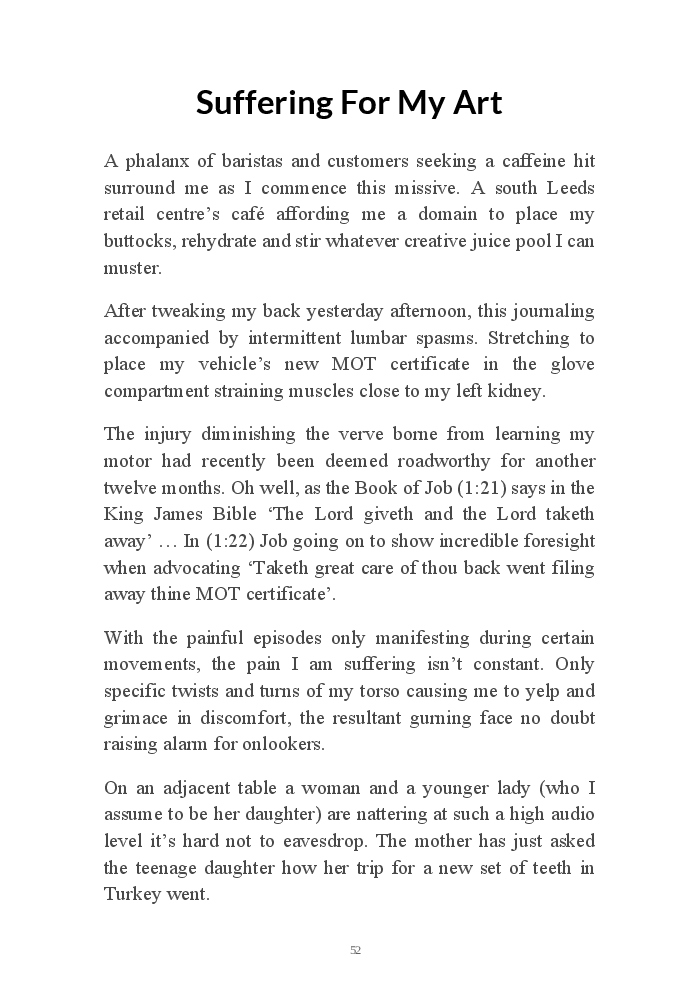 Suffering For My Art

A phalanx of baristas and customers seeking a caffeine hit surround me as I commence this missive. A south Leeds retail centre's café affording me a domain to place my buttocks, rehydrate and stir whatever creative juice pool I can muster.

After tweaking my back yesterday afternoon, this journaling accompanied by intermittent lumbar spasms. Stretching to place my vehicle's new MOT certificate in the glove compartment straining muscles close to my left kidney.

The injury diminishing the verve borne from learning my motor had recently been deemed roadworthy for another twelve months. Oh well, as the Book of Job (1:21) says in the King James Bible 'The Lord giveth and the Lord taketh away' … In (1:22) Job going on to show incredible foresight when advocating 'Taketh great care of thou back went filing away thine MOT certificate'.

With the painful episodes only manifesting during certain movements, the pain I am suffering isn't constant. Only specific twists and turns of my torso causing me to yelp and grimace in discomfort, the resultant gurning face no doubt raising alarm for onlookers.

On an adjacent table a woman and a younger lady (who I assume to be her daughter) are nattering at such a high audio level it's hard not to eavesdrop. The mother has just asked the teenage daughter how her trip for a new set of teeth in Turkey went.

52